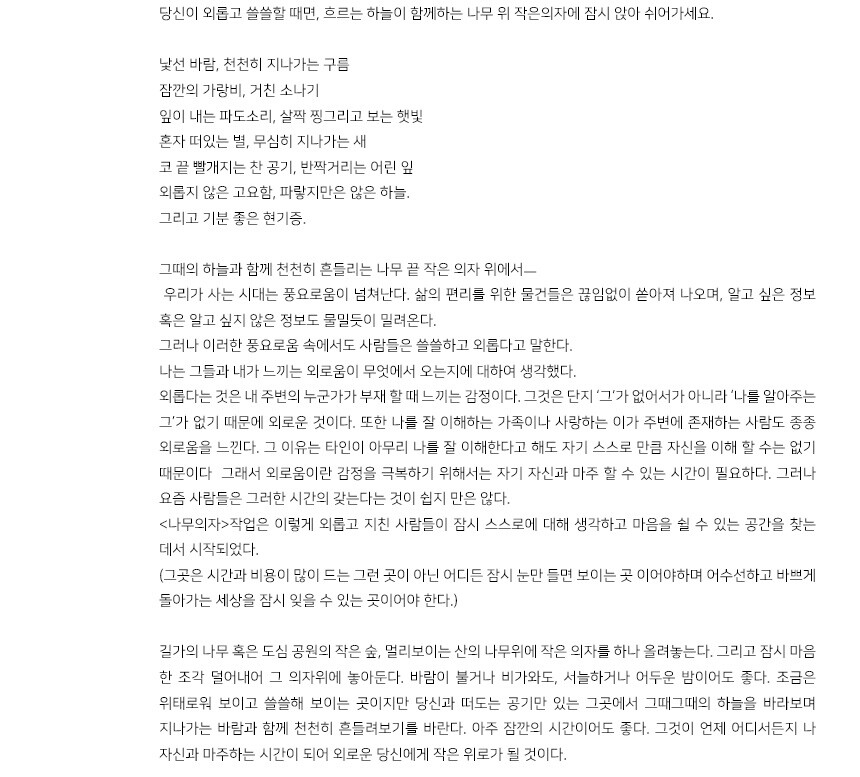 당신이 외롭고 쓸쓸할 때면, 흐르는 하늘이 함께하는 나무 위 작은의자에 잠시 앉아 쉬어가세요.

낯선 바람, 천천히 지나가는 구름
잠깐의 가랑비, 거친 소나기
잎이 내는 파도소리, 살짝 찡그리고 보는 햇빛
혼자 떠있는 별, 무심히 지나가는 새
코 끝 빨개지는 찬 공기, 반짝거리는 어린 잎
외롭지 않은 고요함, 파랗지만은 않은 하늘.
그리고 기분 좋은 현기증.

그때의 하늘과 함께 천천히 흔들리는 나무 끝 작은 의자 위에서—
우리가 사는 시대는 풍요로움이 넘쳐난다. 삶의 편리를 위한 물건들은 끊임없이 쏟아져 나오며, 알고 싶은 정보 혹은 알고 싶지 않은 정보도 물밀듯이 밀려온다.
그러나 이러한 풍요로움 속에서도 사람들은 쓸쓸하고 외롭다고 말한다.
나는 그들과 내가 느끼는 외로움이 무엇에서 오는지에 대하여 생각했다.
외롭다는 것은 내 주변의 누군가가 부재 할 때 느끼는 감정이다. 그것은 단지 '그'가 없어서가 아니라 '나를 알아주는 그'가 없기 때문에 외로운 것이다. 또한 나를 잘 이해하는 가족이나 사랑하는 이가 주변에 존재하는 사람도 종종 외로움을 느낀다. 그 이유는 타인이 아무리 나를 잘 이해한다고 해도 자기 스스로 만큼 자신을 이해 할 수는 없기 때문이다 그래서 외로움이란 감정을 극복하기 위해서는 자기 자신과 마주 할 수 있는 시간이 필요하다. 그러나 요즘 사람들은 그러한 시간의 갖는다는 것이 쉽지 만은 않다.
<나무의자>작업은 이렇게 외롭고 지친 사람들이 잠시 스스로에 대해 생각하고 마음을 쉴 수 있는 공간을 찾는 데서 시작되었다.
(그곳은 시간과 비용이 많이 드는 그런 곳이 아닌 어디든 잠시 눈만 들면 보이는 곳 이어야하며 어수선하고 바쁘게 돌아가는 세상을 잠시 잊을 수 있는 곳이어야 한다.)

길가의 나무 혹은 도심 공원의 작은 숲, 멀리보이는 산의 나무위에 작은 의자를 하나 올려놓는다. 그리고 잠시 마음 한 조각 덜어내어 그 의자위에 놓아둔다. 바람이 불거나 비가와도, 서늘하거나 어두운 밤이어도 좋다. 조금은 위태로워 보이고 쓸쓸해 보이는 곳이지만 당신과 떠도는 공기만 있는 그곳에서 그때그때의 하늘을 바라보며 지나가는 바람과 함께 천천히 흔들려보기를 바란다. 아주 잠깐의 시간이어도 좋다. 그것이 언제 어디서든지 나 자신과 마주하는 시간이 되어 외로운 당신에게 작은 위로가 될 것이다.